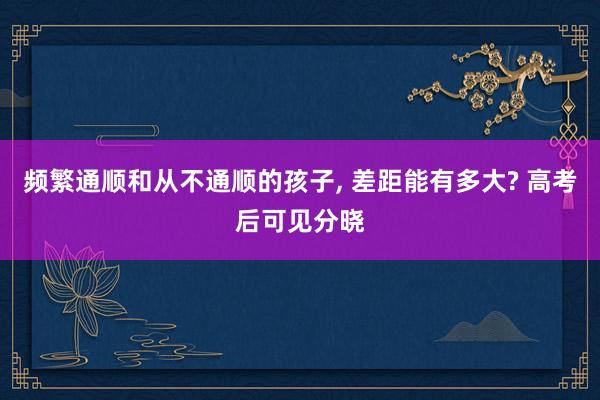 频繁通顺和从不通顺的孩子, 差距能有多大? 高考后可见分晓